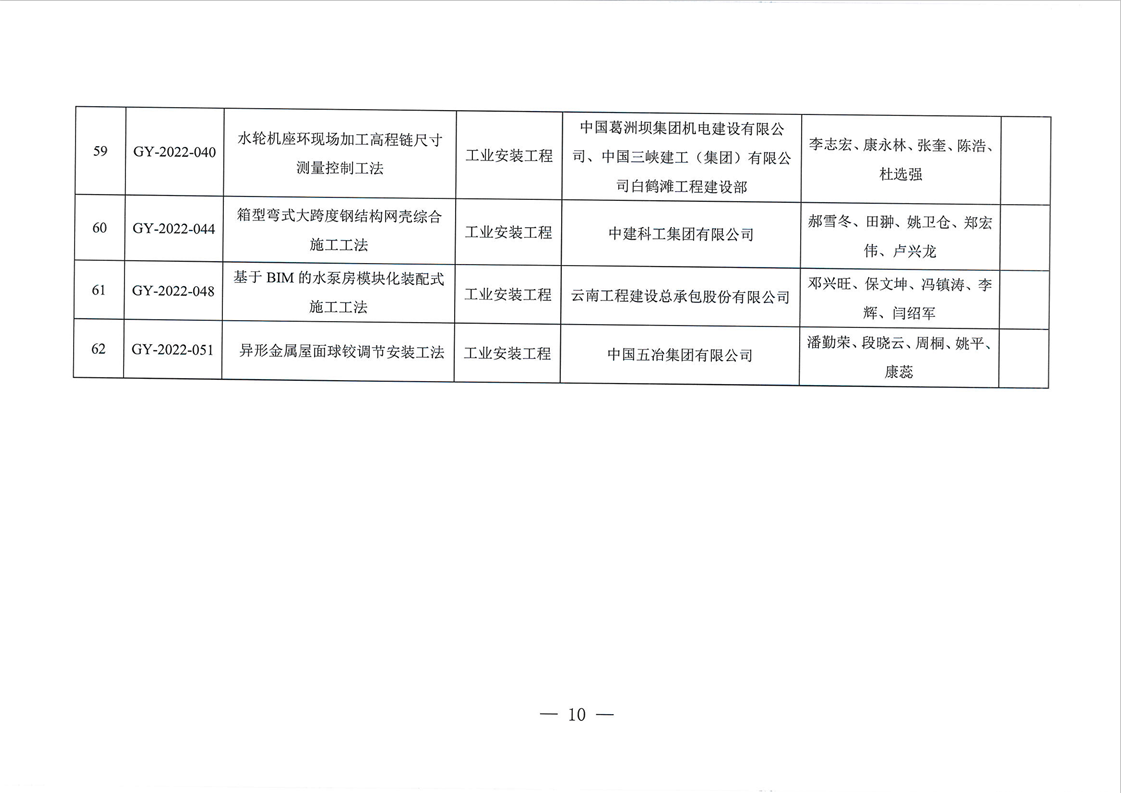 | 59 | GY-2022-040 | 水轮机座环现场加工高程链尺寸测量控制工法 | 工业安装工程 | 中国葛洲坝集团机电建设有限公司、中国三峡建工（集团）有限公司白鹤滩工程建设部 | 李志宏、康永林、张奎、陈浩、杜选强 | |
|---|---|---|---|---|---|---|
| 60 | GY-2022-044 | 箱型弯式大跨度钢结构网壳综合施工工法 | 工业安装工程 | 中建科工集团有限公司 | 郝雪冬、田翀、姚卫仓、郑宏伟、卢兴龙 | |
| 61 | GY-2022-048 | 基于 BIM 的水泵房模块化装配式施工工法 | 工业安装工程 | 云南工程建设总承包股份有限公司 | 邓兴旺、保文坤、冯镇涛、李辉、闫绍军 | |
| 62 | GY-2022-051 | 异形金属屋面球铰调节安装工法 | 工业安装工程 | 中国五冶集团有限公司 | 潘勤荣、段晓云、周桐、姚平、康蕊 | |

— 10 —